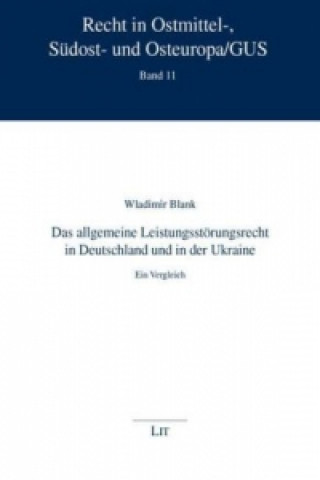 Recht in Ostmittel-, Südost- und Osteuropa/GUS

Band 11

Wladimir Blank

Das allgemeine Leistungsstörungsrecht in Deutschland und in der Ukraine

Ein Vergleich

LIT